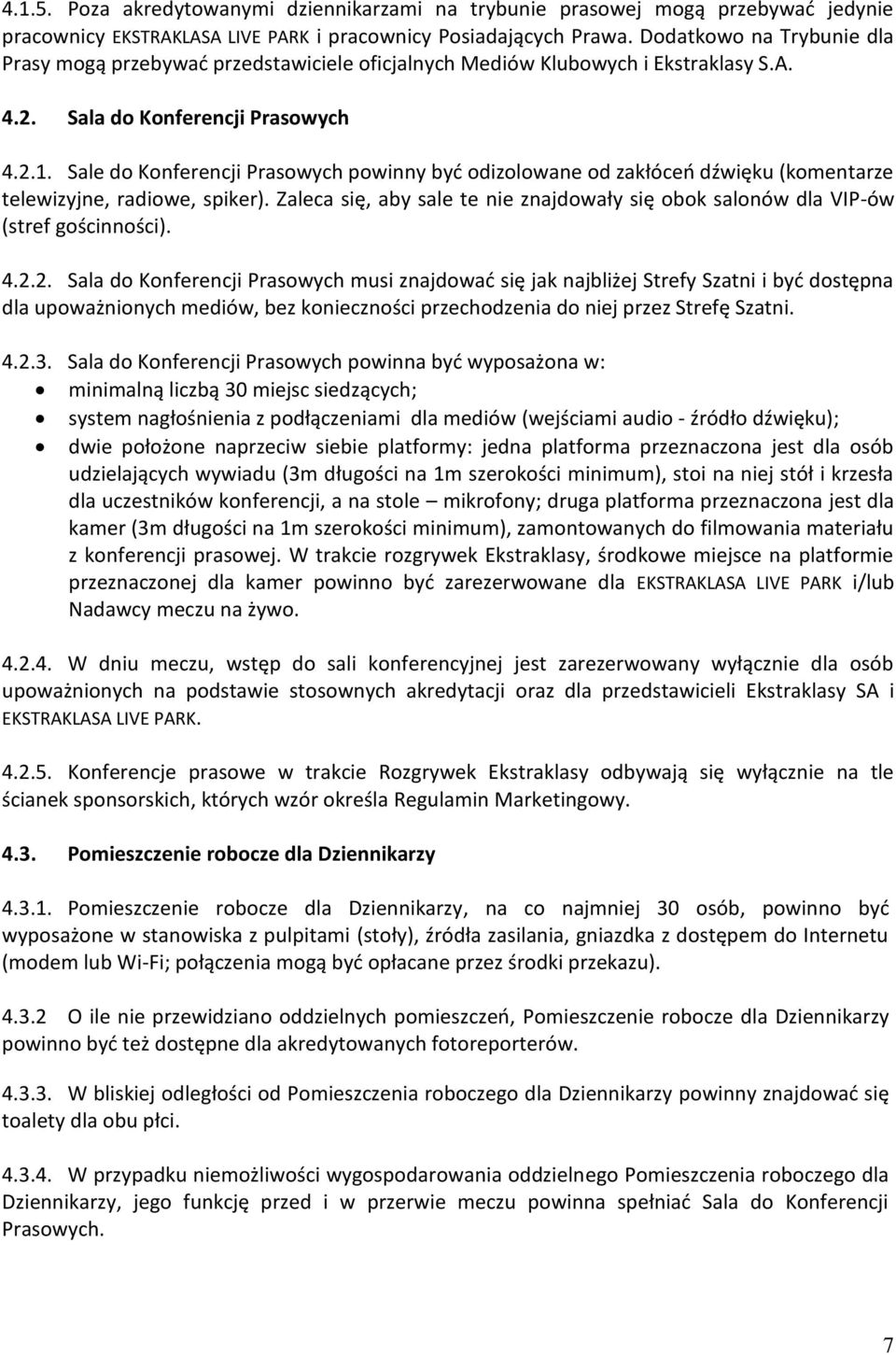 4.1.5. Poza akredytowanymi dziennikarzami na trybunie prasowej mogą przebywać jedynie pracownicy EKSTRAKLASA LIVE PARK i pracownicy Posiadających Prawa. Dodatkowo na Trybunie dla Prasy mogą przebywać przedstawiciele oficjalnych Mediów Klubowych i Ekstraklasy S.A.

4.2. Sala do Konferencji Prasowych

4.2.1. Sale do Konferencji Prasowych powinny być odizolowane od zakłóceń dźwięku (komentarze telewizyjne, radiowe, spiker). Zaleca się, aby sale te nie znajdowały się obok salonów dla VIP-ów (stref gościnności).

4.2.2. Sala do Konferencji Prasowych musi znajdować się jak najbliżej Strefy Szatni i być dostępna dla upoważnionych mediów, bez konieczności przechodzenia do niej przez Strefę Szatni.

4.2.3. Sala do Konferencji Prasowych powinna być wyposażona w:
• minimalną liczbą 30 miejsc siedzących;
• system nagłośnienia z podłączeniami dla mediów (wejściami audio - źródło dźwięku);
• dwie położone naprzeciw siebie platformy: jedna platforma przeznaczona jest dla osób udzielających wywiadu (3m długości na 1m szerokości minimum), stoi na niej stół i krzesła dla uczestników konferencji, a na stole – mikrofony; druga platforma przeznaczona jest dla kamer (3m długości na 1m szerokości minimum), zamontowanych do filmowania materiału z konferencji prasowej. W trakcie rozgrywek Ekstraklasy, środkowe miejsce na platformie przeznaczonej dla kamer powinno być zarezerwowane dla EKSTRAKLASA LIVE PARK i/lub Nadawcy meczu na żywo.

4.2.4. W dniu meczu, wstęp do sali konferencyjnej jest zarezerwowany wyłącznie dla osób upoważnionych na podstawie stosownych akredytacji oraz dla przedstawicieli Ekstraklasy SA i EKSTRAKLASA LIVE PARK.

4.2.5. Konferencje prasowe w trakcie Rozgrywek Ekstraklasy odbywają się wyłącznie na tle ścianek sponsorskich, których wzór określa Regulamin Marketingowy.

4.3. Pomieszczenie robocze dla Dziennikarzy

4.3.1. Pomieszczenie robocze dla Dziennikarzy, na co najmniej 30 osób, powinno być wyposażone w stanowiska z pulpitami (stoły), źródła zasilania, gniazdka z dostępem do Internetu (modem lub Wi-Fi; połączenia mogą być opłacane przez środki przekazu).

4.3.2 O ile nie przewidziano oddzielnych pomieszczeń, Pomieszczenie robocze dla Dziennikarzy powinno być też dostępne dla akredytowanych fotoreporterów.

4.3.3. W bliskiej odległości od Pomieszczenia roboczego dla Dziennikarzy powinny znajdować się toalety dla obu płci.

4.3.4. W przypadku niemożliwości wygospodarowania oddzielnego Pomieszczenia roboczego dla Dziennikarzy, jego funkcję przed i w przerwie meczu powinna spełniać Sala do Konferencji Prasowych.

7